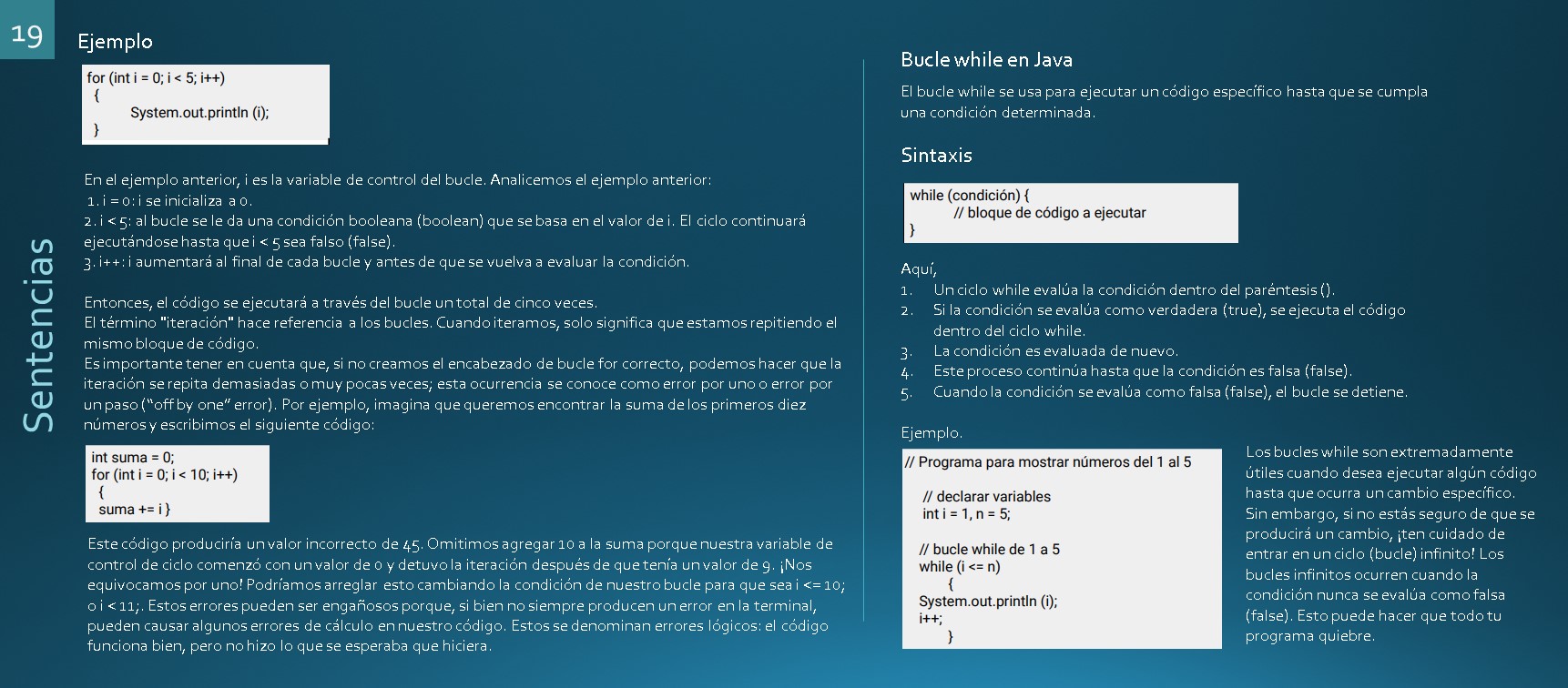 19

Sentencias

Ejemplo

for (int i = 0; i < 5; i++)
{
System.out.println (i);
}

En el ejemplo anterior, i es la variable de control del bucle. Analicemos el ejemplo anterior:
1. i = 0: i se inicializa a 0.
2. i < 5: al bucle se le da una condición booleana (boolean) que se basa en el valor de i. El ciclo continuará ejecutándose hasta que i < 5 sea falso (false).
3. i++: i aumentará al final de cada bucle y antes de que se vuelva a evaluar la condición.

Entonces, el código se ejecutará a través del bucle un total de cinco veces.
El término "iteración" hace referencia a los bucles. Cuando iteramos, solo significa que estamos repitiendo el mismo bloque de código.
Es importante tener en cuenta que, si no creamos el encabezado de bucle for correcto, podemos hacer que la iteración se repita demasiadas o muy pocas veces; esta ocurrencia se conoce como error por uno o error por un paso ("off by one" error). Por ejemplo, imagina que queremos encontrar la suma de los primeros diez números y escribimos el siguiente código:

int suma = 0;
for (int i = 0; i < 10; i++)
{
suma += i }

Este código produciría un valor incorrecto de 45. Omitimos agregar 10 a la suma porque nuestra variable de control de ciclo comenzó con un valor de 0 y detuvo la iteración después de que tenía un valor de 9. ¡Nos equivocamos por uno! Podríamos arreglar esto cambiando la condición de nuestro bucle para que sea i <= 10; o i < 11;. Estos errores pueden ser engañosos porque, si bien no siempre producen un error en la terminal, pueden causar algunos errores de cálculo en nuestro código. Estos se denominan errores lógicos: el código funciona bien, pero no hizo lo que se esperaba que hiciera.

Bucle while en Java

El bucle while se usa para ejecutar un código específico hasta que se cumpla una condición determinada.

Sintaxis

while (condición) {
// bloque de código a ejecutar
}

Aquí,
1. Un ciclo while evalúa la condición dentro del paréntesis ().
2. Si la condición se evalúa como verdadera (true), se ejecuta el código dentro del ciclo while.
3. La condición es evaluada de nuevo.
4. Este proceso continúa hasta que la condición es falsa (false).
5. Cuando la condición se evalúa como falsa (false), el bucle se detiene.

Ejemplo.

// Programa para mostrar números del 1 al 5

// declarar variables
int i = 1, n = 5;

// bucle while de 1 a 5
while (i <= n)
{
System.out.println (i);
i++;
}

Los bucles while son extremadamente útiles cuando desea ejecutar algún código hasta que ocurra un cambio específico. Sin embargo, si no estás seguro de que se producirá un cambio, ¡ten cuidado de entrar en un ciclo (bucle) infinito! Los bucles infinitos ocurren cuando la condición nunca se evalúa como falsa (false). Esto puede hacer que todo tu programa quiebre.